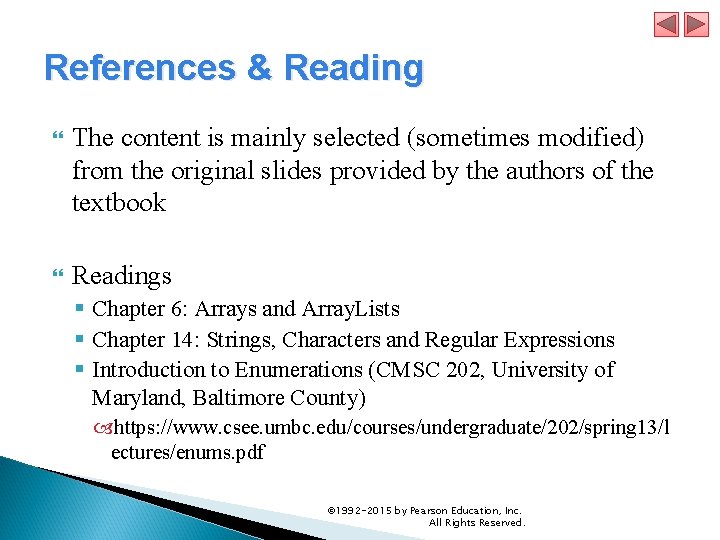 References & Reading

The content is mainly selected (sometimes modified) from the original slides provided by the authors of the textbook

Readings

Chapter 6: Arrays and ArrayLists

Chapter 14: Strings, Characters and Regular Expressions

Introduction to Enumerations (CMSC 202, University of Maryland, Baltimore County)

https://www.csee.umbc.edu/courses/undergraduate/202/spring13/lectures/enums.pdf

©1992-2015 by Pearson Education, Inc. All Rights Reserved.